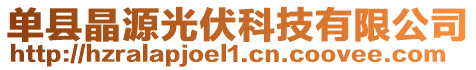 单县晶源光伏科技有限公司
http://hzralapjoel1.cn.coovee.com